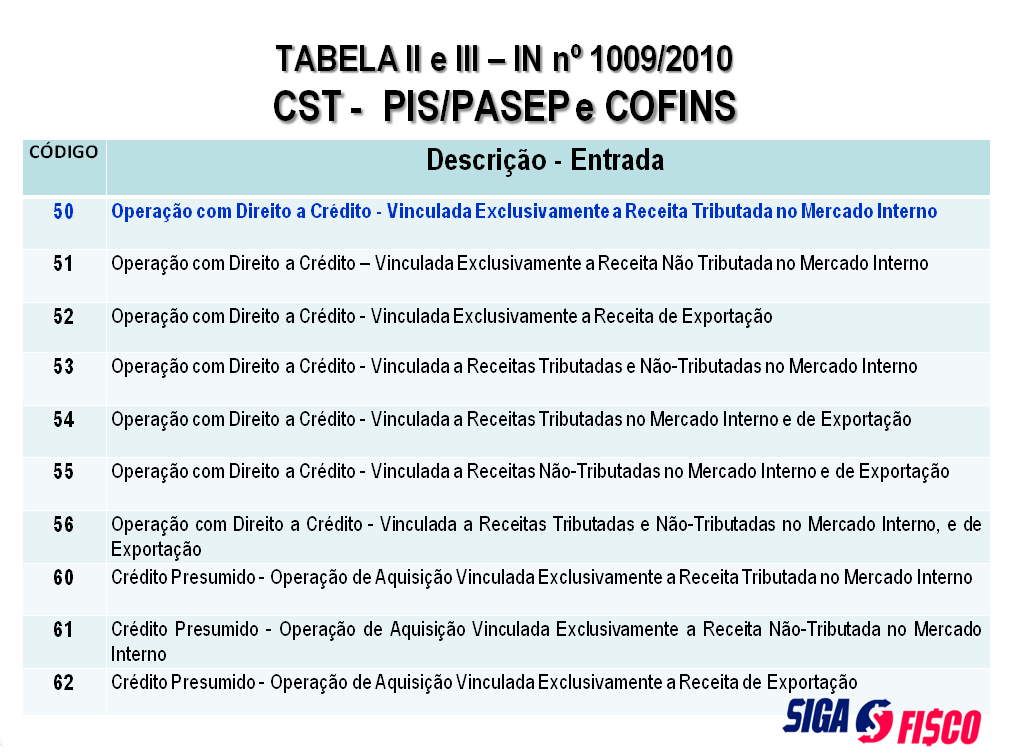 TABELA II e III – IN nº 1009/2010
CST - PIS/PASEP e COFINS

| CÓDIGO | Descrição - Entrada |
|---|---|
| 50 | Operação com Direito a Crédito - Vinculada Exclusivamente a Receita Tributada no Mercado Interno |
| 51 | Operação com Direito a Crédito – Vinculada Exclusivamente a Receita Não Tributada no Mercado Interno |
| 52 | Operação com Direito a Crédito - Vinculada Exclusivamente a Receita de Exportação |
| 53 | Operação com Direito a Crédito - Vinculada a Receitas Tributadas e Não-Tributadas no Mercado Interno |
| 54 | Operação com Direito a Crédito - Vinculada a Receitas Tributadas no Mercado Interno e de Exportação |
| 55 | Operação com Direito a Crédito - Vinculada a Receitas Não-Tributadas no Mercado Interno e de Exportação |
| 56 | Operação com Direito a Crédito - Vinculada a Receitas Tributadas e Não-Tributadas no Mercado Interno, e de Exportação |
| 60 | Crédito Presumido - Operação de Aquisição Vinculada Exclusivamente a Receita Tributada no Mercado Interno |
| 61 | Crédito Presumido - Operação de Aquisição Vinculada Exclusivamente a Receita Não-Tributada no Mercado Interno |
| 62 | Crédito Presumido - Operação de Aquisição Vinculada Exclusivamente a Receita de Exportação |

SIGA FISCO